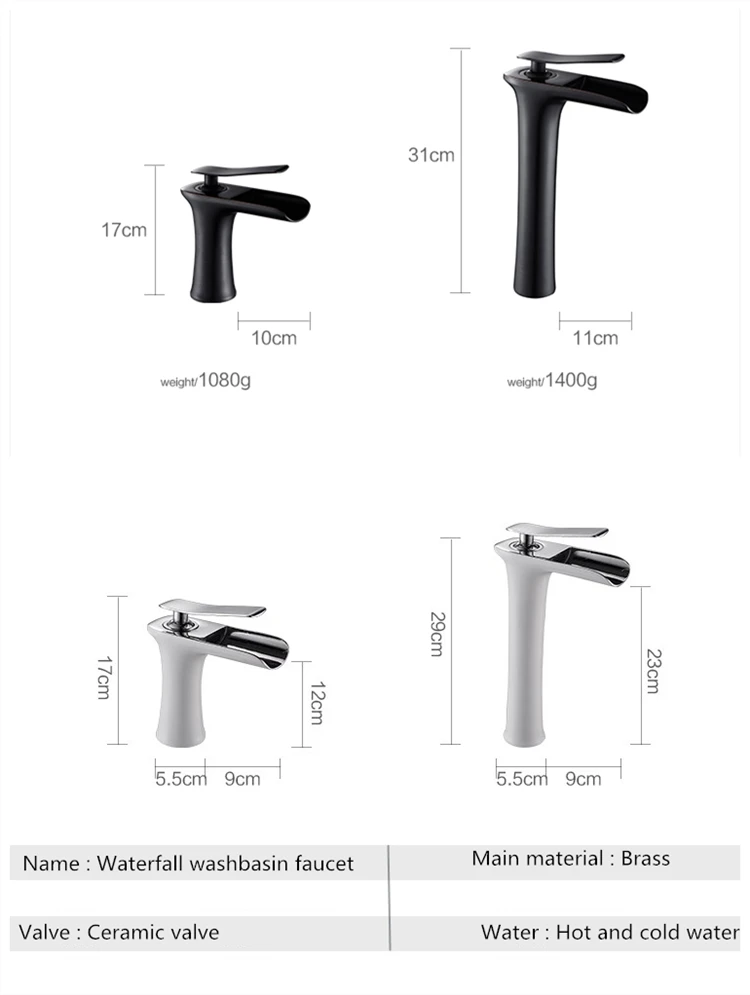 17cm

10cm

weight/1080g

31cm

11cm

weight/1400g

17cm

12cm

5.5cm 9cm

29cm

23cm

5.5cm 9cm

| Name : Waterfall washbasin faucet | Main material : Brass |
|---|---|
| Valve : Ceramic valve | Water : Hot and cold water |